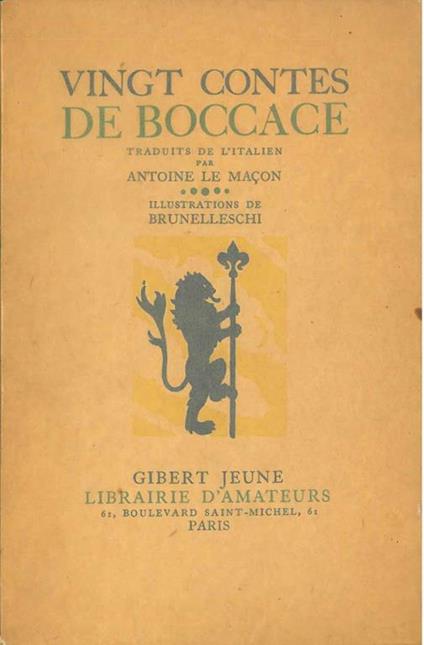 VINGT CONTES
DE BOCCACE

TRADUITS DE L'ITALIEN
PAR
ANTOINE LE MAÇON

ILLUSTRATIONS DE
BRUNELLESCHI

GIBERT JEUNE
LIBRAIRIE D'AMATEURS
61, BOULEVARD SAINT-MICHEL, 61
PARIS